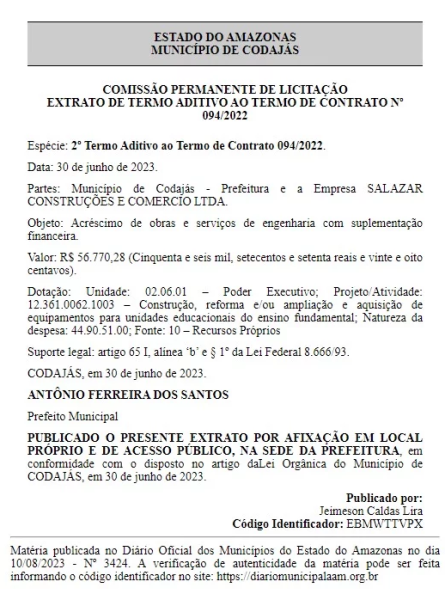 ESTADO DO AMAZONAS
MUNICÍPIO DE CODAJÁS

COMISSÃO PERMANENTE DE LICITAÇÃO
EXTRATO DE TERMO ADITIVO AO TERMO DE CONTRATO Nº 094/2022

Espécie: 2º Termo Aditivo ao Termo de Contrato 094/2022.

Data: 30 de junho de 2023.

Partes: Município de Codajás - Prefeitura e a Empresa SALAZAR CONSTRUÇÕES E COMERCIO LTDA.

Objeto: Acréscimo de obras e serviços de engenharia com suplementação financeira.

Valor: R$ 56.770,28 (Cinquenta e seis mil, setecentos e setenta reais e vinte e oito centavos).

Dotação: Unidade: 02.06.01 – Poder Executivo; Projeto/Atividade: 12.361.0062.1003 – Construção, reforma e/ou ampliação e aquisição de equipamentos para unidades educacionais do ensino fundamental; Natureza da despesa: 44.90.51.00; Fonte: 10 – Recursos Próprios

Suporte legal: artigo 65 I, alínea 'b' e § 1º da Lei Federal 8.666/93.

CODAJÁS, em 30 de junho de 2023.

ANTÔNIO FERREIRA DOS SANTOS

Prefeito Municipal

PUBLICADO O PRESENTE EXTRATO POR AFIXAÇÃO EM LOCAL PRÓPRIO E DE ACESSO PÚBLICO, NA SEDE DA PREFEITURA, em conformidade com o disposto no artigo daLei Orgânica do Município de CODAJÁS, em 30 de junho de 2023.

Publicado por:
Jeimeson Caldas Lira
Código Identificador: EBMWTTVPX

Matéria publicada no Diário Oficial dos Municípios do Estado do Amazonas no dia 10/08/2023 - Nº 3424. A verificação de autenticidade da matéria pode ser feita informando o código identificador no site: https://diariomunicipalaam.org.br